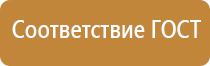 Соответствие ГОСТ